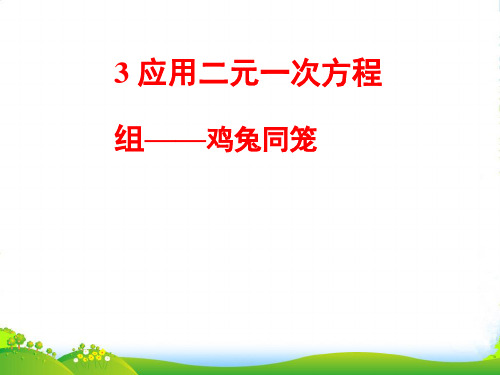 3 应用二元一次方程组——鸡兔同笼